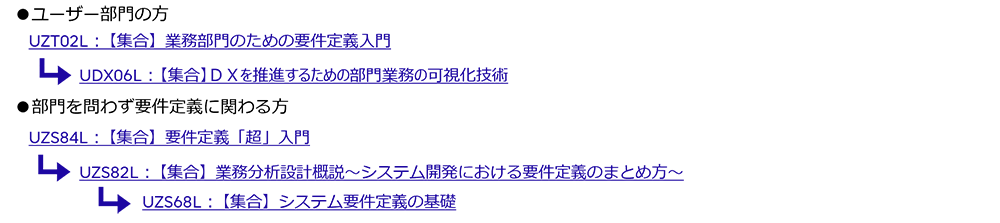 ●ユーザー部門の方

UZT02L：【集合】業務部門のための要件定義入門

UDX06L：【集合】ＤＸを推進するための部門業務の可視化技術

●部門を問わず要件定義に関わる方

UZS84L：【集合】要件定義「超」入門

UZS82L：【集合】業務分析設計概説～システム開発における要件定義のまとめ方～

UZS68L：【集合】システム要件定義の基礎